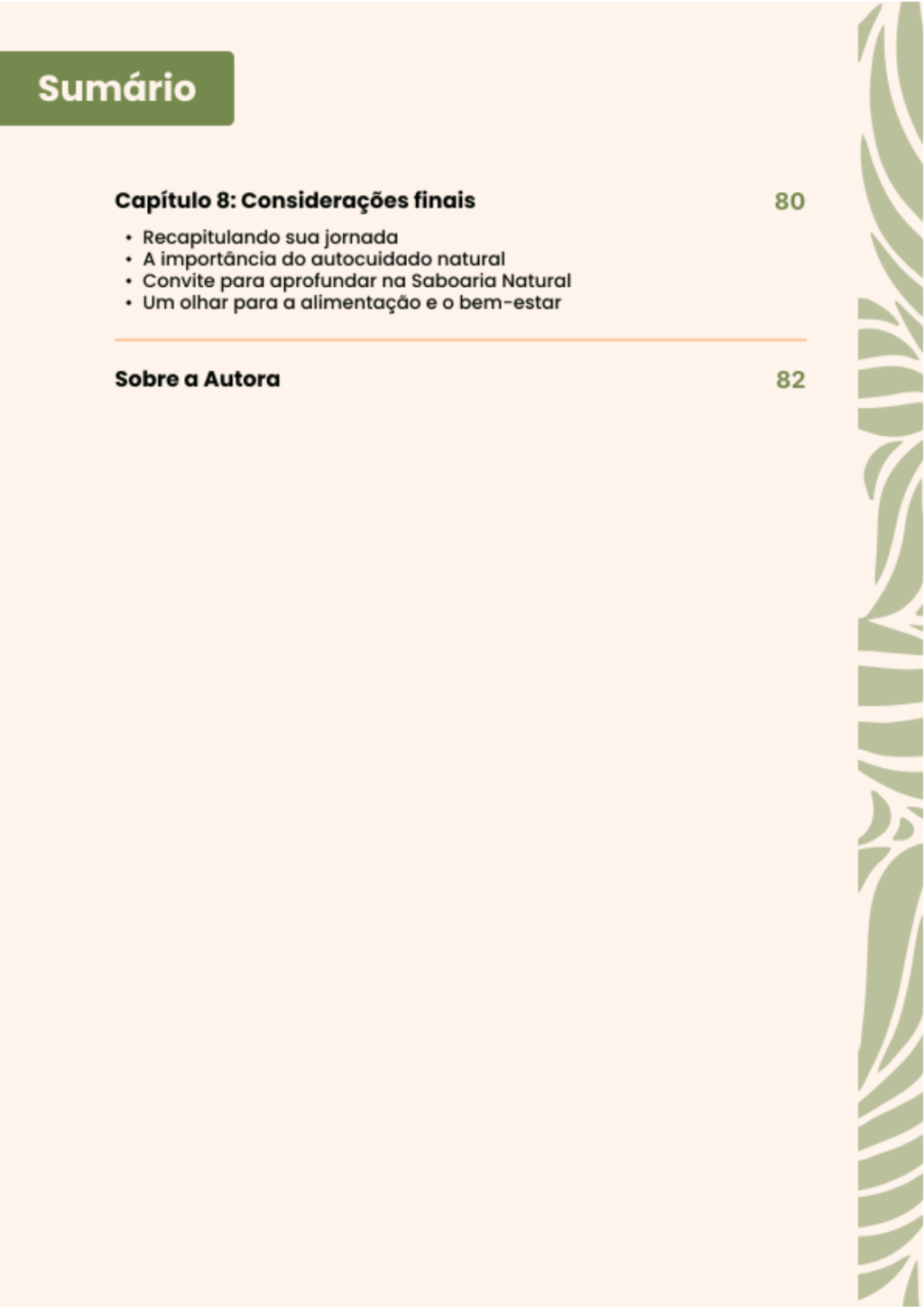 Sumário

Capítulo 8: Considerações finais 80

• Recapitulando sua jornada
• A importância do autocuidado natural
• Convite para aprofundar na Saboaria Natural
• Um olhar para a alimentação e o bem-estar

Sobre a Autora 82